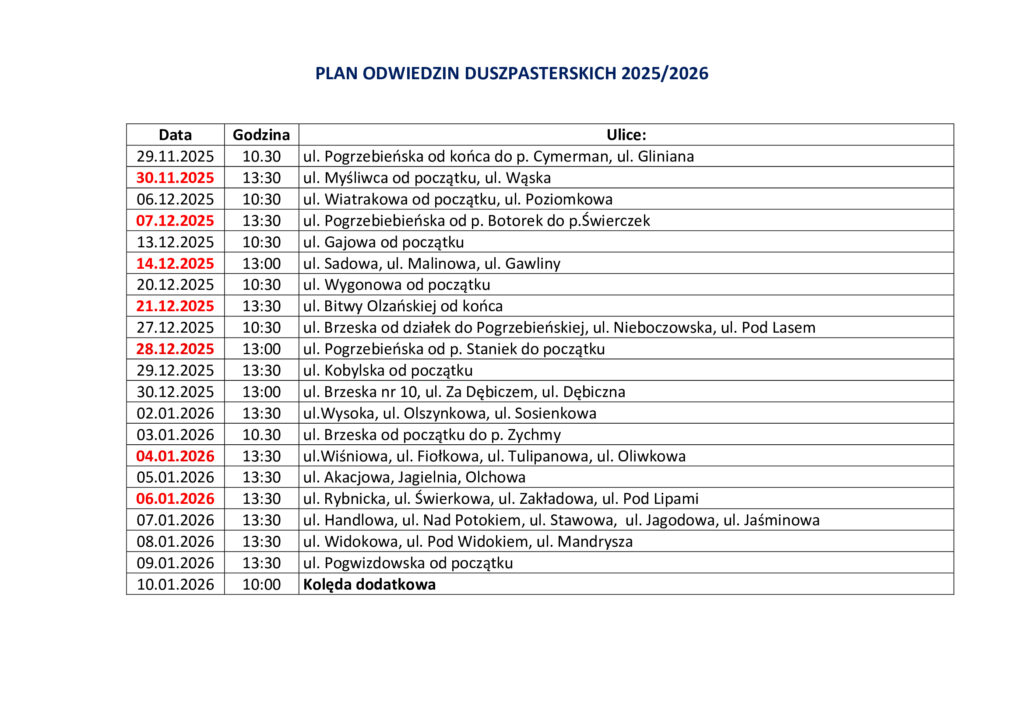 PLAN ODWIEDZIN DUSZPASTERSKICH 2025/2026

| Data | Godzina | Ulice: |
|---|---|---|
| 29.11.2025 | 10.30 | ul. Pogrzebieńska od końca do p. Cymerman, ul. Gliniana |
| 30.11.2025 | 13:30 | ul. Myśliwca od początku, ul. Wąska |
| 06.12.2025 | 10:30 | ul. Wiatrakowa od początku, ul. Poziomkowa |
| 07.12.2025 | 13:30 | ul. Pogrzebiebieńska od p. Botorek do p.Świerczek |
| 13.12.2025 | 10:30 | ul. Gajowa od początku |
| 14.12.2025 | 13:00 | ul. Sadowa, ul. Malinowa, ul. Gawliny |
| 20.12.2025 | 10:30 | ul. Wygonowa od początku |
| 21.12.2025 | 13:30 | ul. Bitwy Olzańskiej od końca |
| 27.12.2025 | 10:30 | ul. Brzeska od działek do Pogrzebieńskiej, ul. Nieboczowska, ul. Pod Lasem |
| 28.12.2025 | 13:00 | ul. Pogrzebieńska od p. Staniek do początku |
| 29.12.2025 | 13:30 | ul. Kobylska od początku |
| 30.12.2025 | 13:00 | ul. Brzeska nr 10, ul. Za Dębiczem, ul. Dębiczna |
| 02.01.2026 | 13:30 | ul.Wysoka, ul. Olszynkowa, ul. Sosienkowa |
| 03.01.2026 | 10.30 | ul. Brzeska od początku do p. Zychmy |
| 04.01.2026 | 13:30 | ul.Wiśniowa, ul. Fiołkowa, ul. Tulipanowa, ul. Oliwkowa |
| 05.01.2026 | 13:30 | ul. Akacjowa, Jagielnia, Olchowa |
| 06.01.2026 | 13:30 | ul. Rybnicka, ul. Świerkowa, ul. Zakładowa, ul. Pod Lipami |
| 07.01.2026 | 13:30 | ul. Handlowa, ul. Nad Potokiem, ul. Stawowa, ul. Jagodowa, ul. Jaśminowa |
| 08.01.2026 | 13:30 | ul. Widokowa, ul. Pod Widokiem, ul. Mandrysza |
| 09.01.2026 | 13:30 | ul. Pogwizdowska od początku |
| 10.01.2026 | 10:00 | Kolęda dodatkowa |